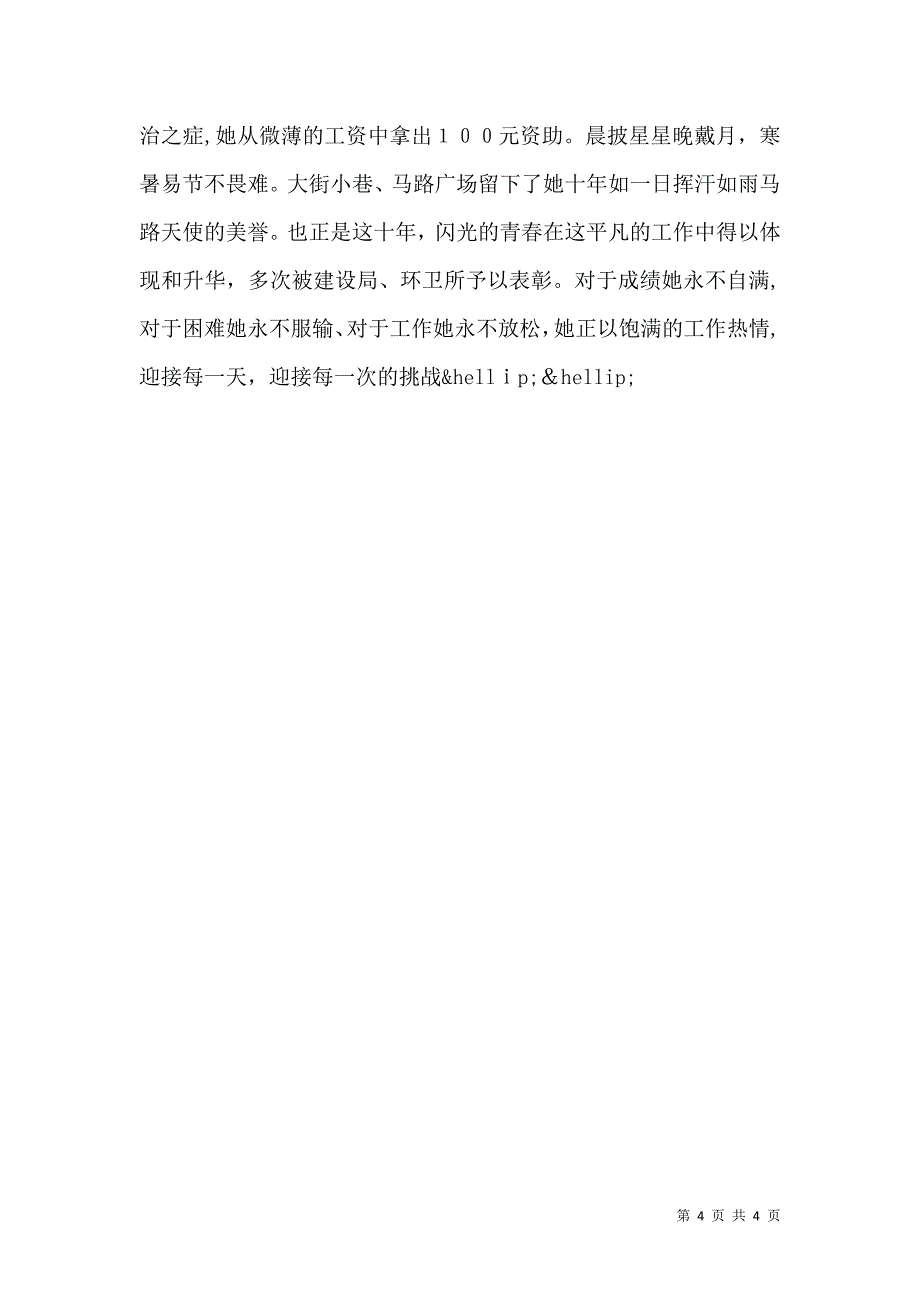 治之症,她从微薄的工资中拿出１００元资助。晨披星星晚戴月，寒暑易节不畏难。大街小巷、马路广场留下了她十年如一日挥汗如雨马路天使的美誉。也正是这十年，闪光的青春在这平凡的工作中得以体现和升华，多次被建设局、环卫所予以表彰。对于成绩她永不自满，对于困难她永不服输、对于工作她永不放松，她正以饱满的工作热情，迎接每一天，迎接每一次的挑战&hellｉp;＆hellip;

第 4 页 共 4 页